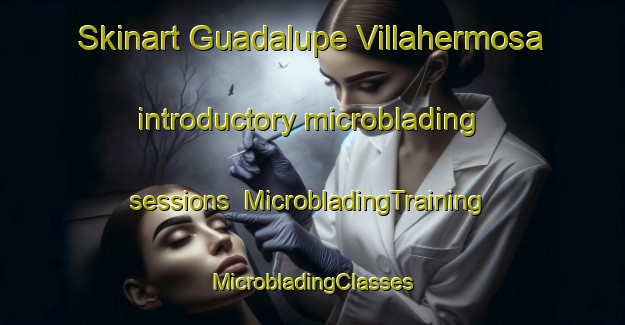 Skinart Guadalupe Villahermosa

introductory microblading

sessions  MicrobladingTraining

MicrobladingClasses